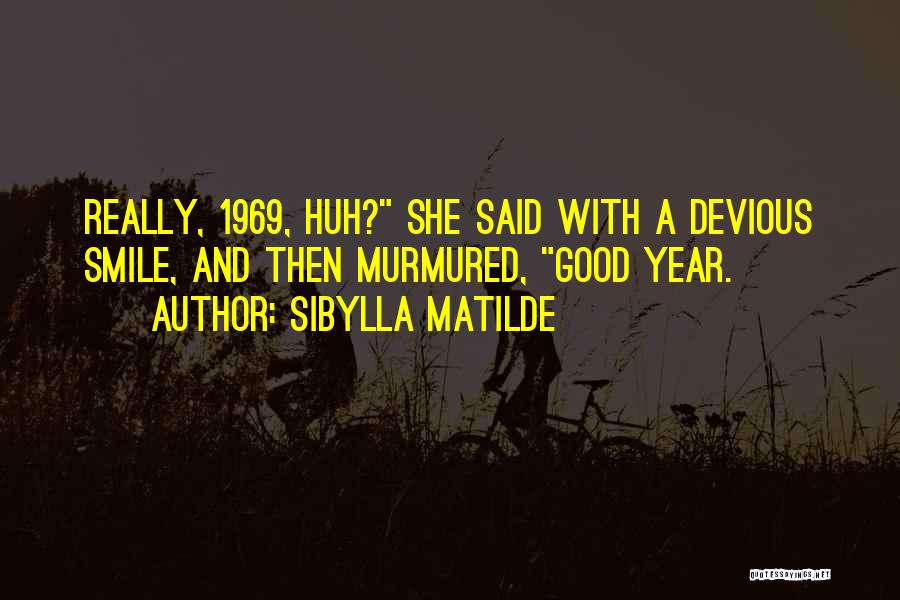 REALLY, 1969, HUH?" SHE SAID WITH A DEVIOUS SMILE, AND THEN MURMURED, "GOOD YEAR.

AUTHOR: SIBYLLA MATILDE

QUOTESSAYINGS.NET